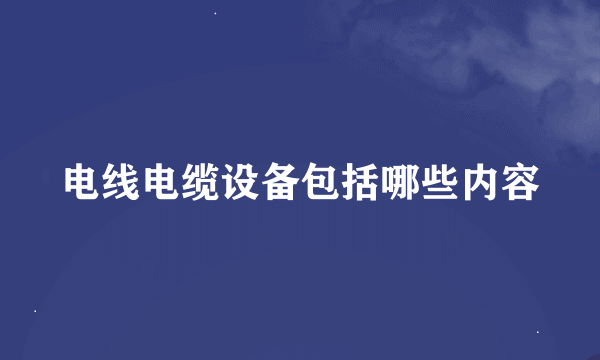 电线电缆设备包括哪些内容